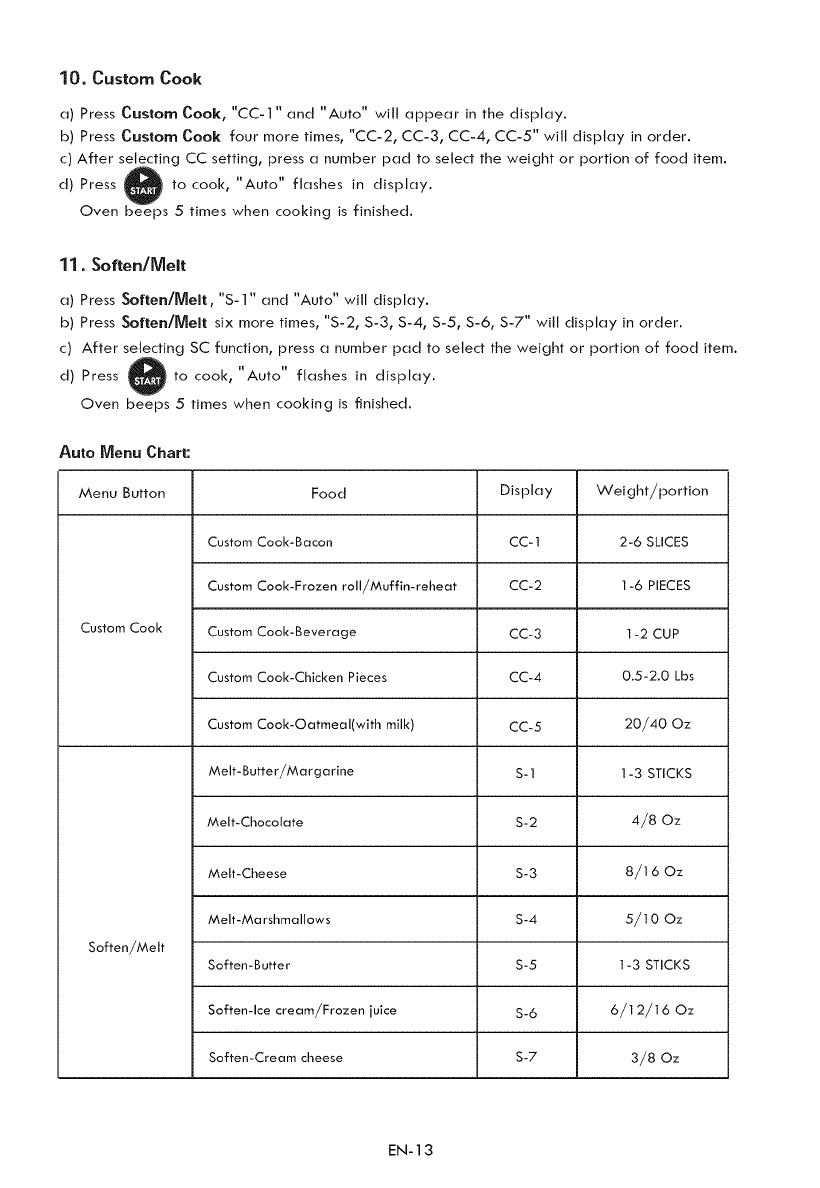 10. Custom Cook

a) Press Custom Cook, "CC-1" and "Auto" will appear in the display.
b) Press Custom Cook four more times, "CC-2, CC-3, CC-4, CC-5" will display in order.
c) After selecting CC setting, press a number pad to select the weight or portion of food item.
d) Press START to cook, "Auto" flashes in display.
Oven beeps 5 times when cooking is finished.

11. Soften/Melt

a) Press Soften/Melt, "S-1" and "Auto" will display.
b) Press Soften/Melt six more times, "S-2, S-3, S-4, S-5, S-6, S-7" will display in order.
c) After selecting SC function, press a number pad to select the weight or portion of food item.
d) Press START to cook, "Auto" flashes in display.
Oven beeps 5 times when cooking is finished.

Auto Menu Chart:

| Menu Button | Food | Display | Weight/portion |
|---|---|---|---|
| Custom Cook | Custom Cook-Bacon | CC-1 | 2-6 SLICES |
| | Custom Cook-Frozen roll/Muffin-reheat | CC-2 | 1-6 PIECES |
| | Custom Cook-Beverage | CC-3 | 1-2 CUP |
| | Custom Cook-Chicken Pieces | CC-4 | 0.5-2.0 Lbs |
| | Custom Cook-Oatmeal(with milk) | CC-5 | 20/40 Oz |
| Soften/Melt | Melt-Butter/Margarine | S-1 | 1-3 STICKS |
| | Melt-Chocolate | S-2 | 4/8 Oz |
| | Melt-Cheese | S-3 | 8/16 Oz |
| | Melt-Marshmallows | S-4 | 5/10 Oz |
| | Soften-Butter | S-5 | 1-3 STICKS |
| | Soften-Ice cream/Frozen juice | S-6 | 6/12/16 Oz |
| | Soften-Cream cheese | S-7 | 3/8 Oz |

EN-13